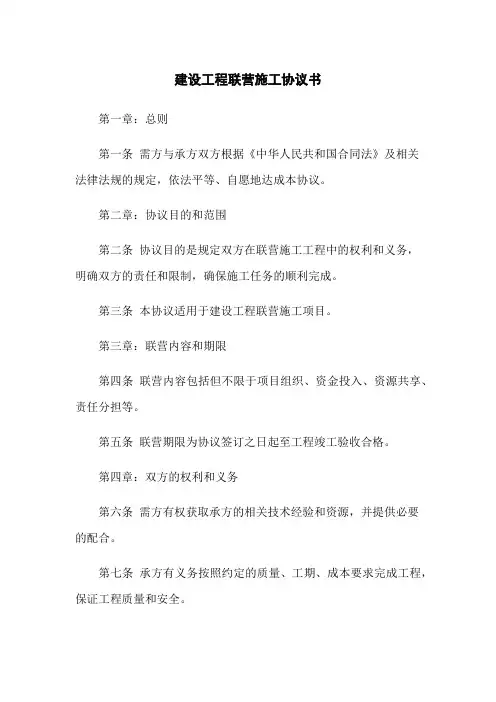 建设工程联营施工协议书

第一章：总则

第一条 需方与承方双方根据《中华人民共和国合同法》及相关法律法规的规定，依法平等、自愿地达成本协议。

第二章：协议目的和范围

第二条 协议目的是规定双方在联营施工工程中的权利和义务，明确双方的责任和限制，确保施工任务的顺利完成。

第三条 本协议适用于建设工程联营施工项目。

第三章：联营内容和期限

第四条 联营内容包括但不限于项目组织、资金投入、资源共享、责任分担等。

第五条 联营期限为协议签订之日起至工程竣工验收合格。

第四章：双方的权利和义务

第六条 需方有权获取承方的相关技术经验和资源，并提供必要的配合。

第七条 承方有义务按照约定的质量、工期、成本要求完成工程，保证工程质量和安全。